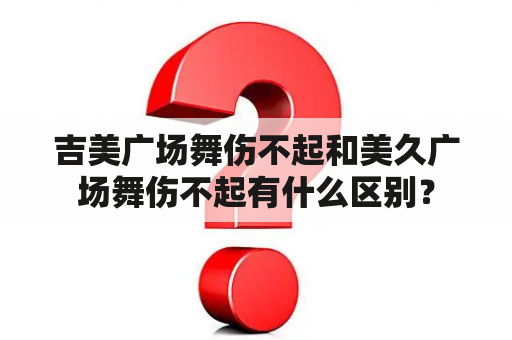 吉美广场舞伤不起和美久广场舞伤不起有什么区别？